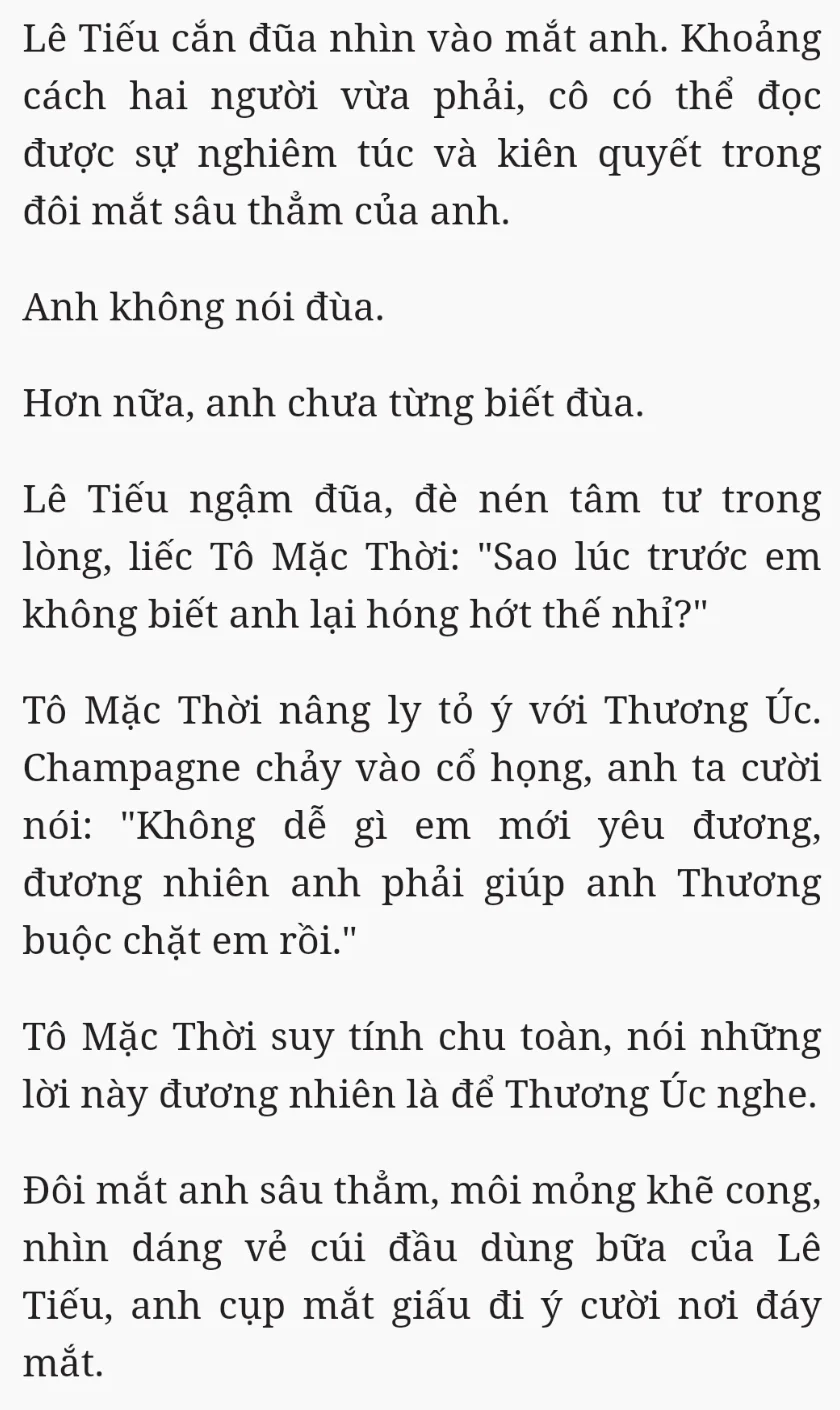 Lê Tiếu cắn đũa nhìn vào mắt anh. Khoảng cách hai người vừa phải, cô có thể đọc được sự nghiêm túc và kiên quyết trong đôi mắt sâu thẳm của anh.

Anh không nói đùa.

Hơn nữa, anh chưa từng biết đùa.

Lê Tiếu ngậm đũa, đè nén tâm tư trong lòng, liếc Tô Mặc Thời: "Sao lúc trước em không biết anh lại hóng hớt thế nhỉ?"

Tô Mặc Thời nâng ly tỏ ý với Thương Úc. Champagne chảy vào cổ họng, anh ta cười nói: "Không dễ gì em mới yêu đương, đương nhiên anh phải giúp anh Thương buộc chặt em rồi."

Tô Mặc Thời suy tính chu toàn, nói những lời này đương nhiên là để Thương Úc nghe.

Đôi mắt anh sâu thẳm, môi mỏng khẽ cong, nhìn dáng vẻ cúi đầu dùng bữa của Lê Tiếu, anh cụp mắt giấu đi ý cười nơi đáy mắt.